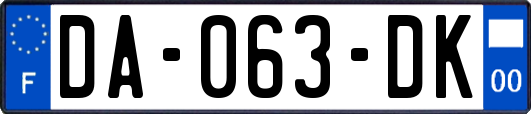 F

DA-063-DK

00